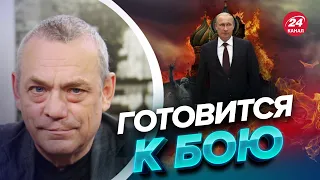 24 КАНАЛ

ГОТОВИТСЯ К БОЮ